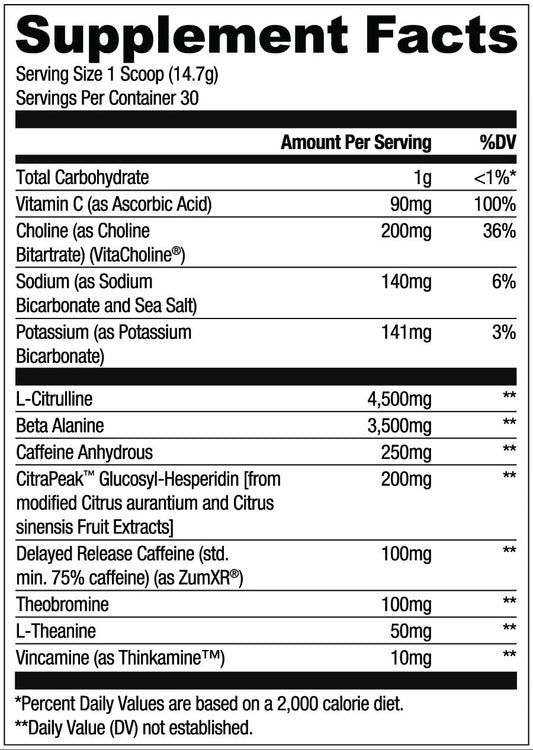 Supplement Facts
Serving Size 1 Scoop (14.7g)
Servings Per Container 30

| | Amount Per Serving | %DV |
|---|---|---|
| Total Carbohydrate | 1g | <1%* |
| Vitamin C (as Ascorbic Acid) | 90mg | 100% |
| Choline (as Choline Bitartrate) (VitaCholine®) | 200mg | 36% |
| Sodium (as Sodium Bicarbonate and Sea Salt) | 140mg | 6% |
| Potassium (as Potassium Bicarbonate) | 141mg | 3% |
| L-Citrulline | 4,500mg | ** |
| Beta Alanine | 3,500mg | ** |
| Caffeine Anhydrous | 250mg | ** |
| CitraPeak™ Glucosyl-Hesperidin [from modified Citrus aurantium and Citrus sinensis Fruit Extracts] | 200mg | ** |
| Delayed Release Caffeine (std. min. 75% caffeine) (as ZumXR®) | 100mg | ** |
| Theobromine | 100mg | ** |
| L-Theanine | 50mg | ** |
| Vincamine (as Thinkamine™) | 10mg | ** |

*Percent Daily Values are based on a 2,000 calorie diet.
**Daily Value (DV) not established.